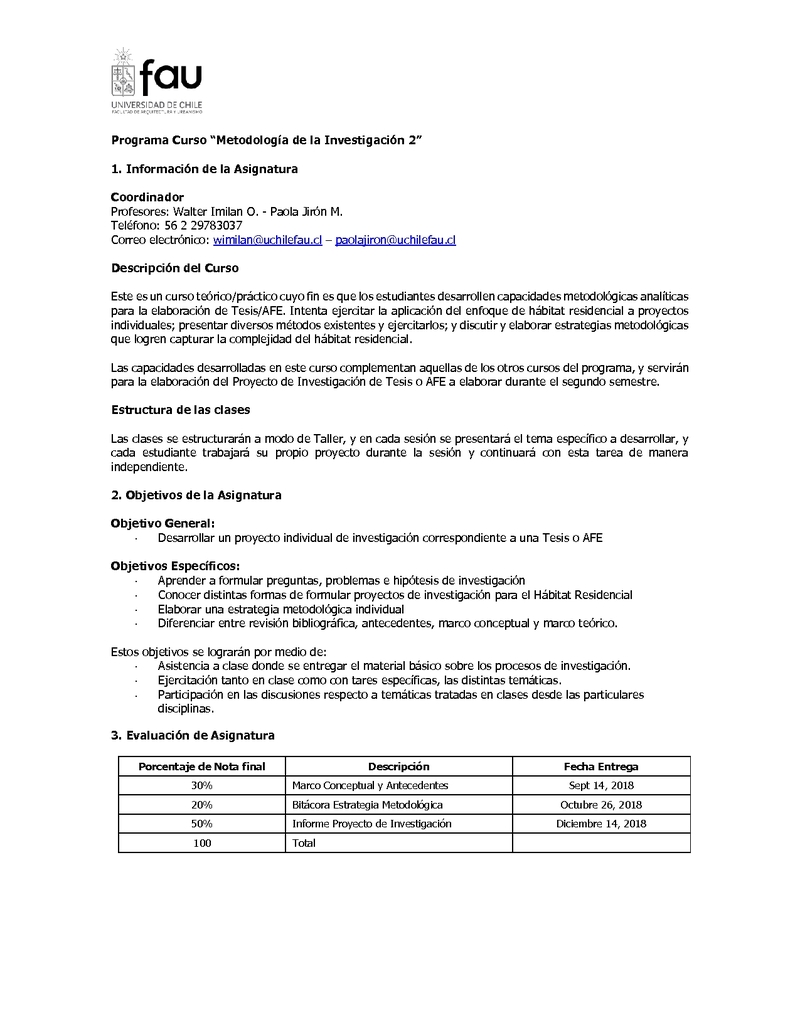 fau
UNIVERSIDAD DE CHILE
FACULTAD DE ARQUITECTURA Y URBANISMO

Programa Curso "Metodología de la Investigación 2"

1. Información de la Asignatura

Coordinador
Profesores: Walter Imilan O. - Paola Jirón M.
Teléfono: 56 2 29783037
Correo electrónico: wimilan@uchilefau.cl – paolajiron@uchilefau.cl

Descripción del Curso

Este es un curso teórico/práctico cuyo fin es que los estudiantes desarrollen capacidades metodológicas analíticas para la elaboración de Tesis/AFE. Intenta ejercitar la aplicación del enfoque de hábitat residencial a proyectos individuales; presentar diversos métodos existentes y ejercitarlos; y discutir y elaborar estrategias metodológicas que logren capturar la complejidad del hábitat residencial.

Las capacidades desarrolladas en este curso complementan aquellas de los otros cursos del programa, y servirán para la elaboración del Proyecto de Investigación de Tesis o AFE a elaborar durante el segundo semestre.

Estructura de las clases

Las clases se estructurarán a modo de Taller, y en cada sesión se presentará el tema específico a desarrollar, y cada estudiante trabajará su propio proyecto durante la sesión y continuará con esta tarea de manera independiente.

2. Objetivos de la Asignatura

Objetivo General:
· Desarrollar un proyecto individual de investigación correspondiente a una Tesis o AFE

Objetivos Específicos:
· Aprender a formular preguntas, problemas e hipótesis de investigación
· Conocer distintas formas de formular proyectos de investigación para el Hábitat Residencial
· Elaborar una estrategia metodológica individual
· Diferenciar entre revisión bibliográfica, antecedentes, marco conceptual y marco teórico.

Estos objetivos se lograrán por medio de:
· Asistencia a clase donde se entregar el material básico sobre los procesos de investigación.
· Ejercitación tanto en clase como con tares específicas, las distintas temáticas.
· Participación en las discusiones respecto a temáticas tratadas en clases desde las particulares disciplinas.

3. Evaluación de Asignatura

| Porcentaje de Nota final | Descripción | Fecha Entrega |
|---|---|---|
| 30% | Marco Conceptual y Antecedentes | Sept 14, 2018 |
| 20% | Bitácora Estrategia Metodológica | Octubre 26, 2018 |
| 50% | Informe Proyecto de Investigación | Diciembre 14, 2018 |
| 100 | Total | |